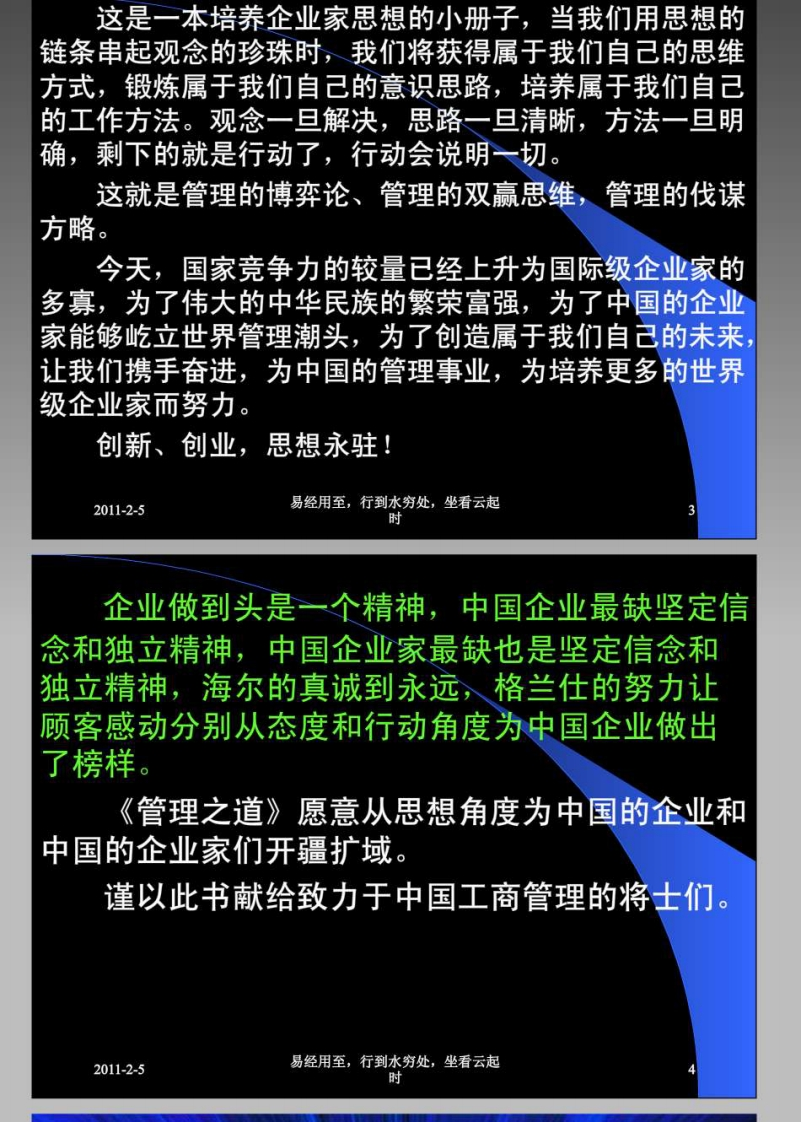 这是一本培养企业家思想的小册子，当我们用思想的链条串起观念的珍珠时，我们将获得属于我们自己的思维方式，锻炼属于我们自己的意识思路，培养属于我们自己的工作方法。观念一旦解决，思路一旦清晰，方法一旦明确，剩下的就是行动了，行动会说明一切。

这就是管理的博弈论、管理的双赢思维，管理的伐谋方略。

今天，国家竞争力的较量已经上升为国际级企业家的多寡，为了伟大的中华民族的繁荣富强，为了中国的企业家能够屹立世界管理潮头，为了创造属于我们自己的未来，让我们携手奋进，为中国的管理事业，为培养更多的世界级企业家而努力。

创新、创业，思想永驻！

2011-2-5 易经用至，行到水穷处，坐看云起时 3

企业做到头是一个精神，中国企业最缺坚定信念和独立精神，中国企业家最缺也是坚定信念和独立精神，海尔的真诚到永远，格兰仕的努力让顾客感动分别从态度和行动角度为中国企业做出了榜样。

《管理之道》愿意从思想角度为中国的企业和中国的企业家们开疆扩域。

谨以此书献给致力于中国工商管理的将士们。

2011-2-5 易经用至，行到水穷处，坐看云起时 4